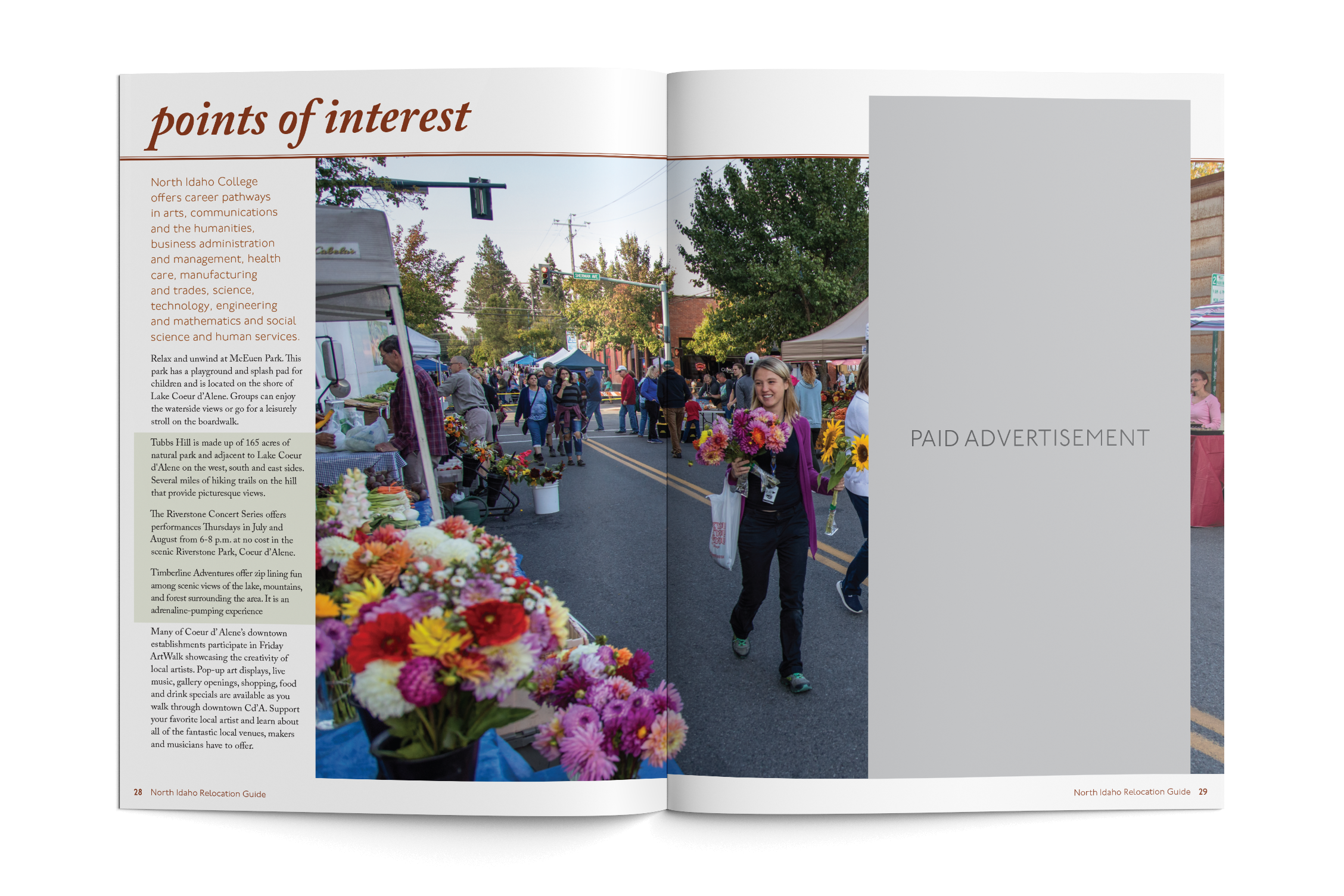 points of interest

North Idaho College offers career pathways in arts, communications and the humanities, business administration and management, health care, manufacturing and trades, science, technology, engineering and mathematics and social science and human services.

Relax and unwind at McEuen Park. This park has a playground and splash pad for children and is located on the shore of Lake Coeur d'Alene. Groups can enjoy the waterside views or go for a leisurely stroll on the boardwalk.

Tubbs Hill is made up of 165 acres of natural park and adjacent to Lake Coeur d'Alene on the west, south and east sides. Several miles of hiking trails on the hill that provide picturesque views.

The Riverstone Concert Series offers performances Thursdays in July and August from 6-8 p.m. at no cost in the scenic Riverstone Park, Coeur d'Alene.

Timberline Adventures offer zip lining fun among scenic views of the lake, mountains, and forest surrounding the area. It is an adrenaline-pumping experience

Many of Coeur d' Alene's downtown establishments participate in Friday ArtWalk showcasing the creativity of local artists. Pop-up art displays, live music, gallery openings, shopping, food and drink specials are available as you walk through downtown Cd'A. Support your favorite local artist and learn about all of the fantastic local venues, makers and musicians have to offer.

28 North Idaho Relocation Guide

PAID ADVERTISEMENT

North Idaho Relocation Guide 29